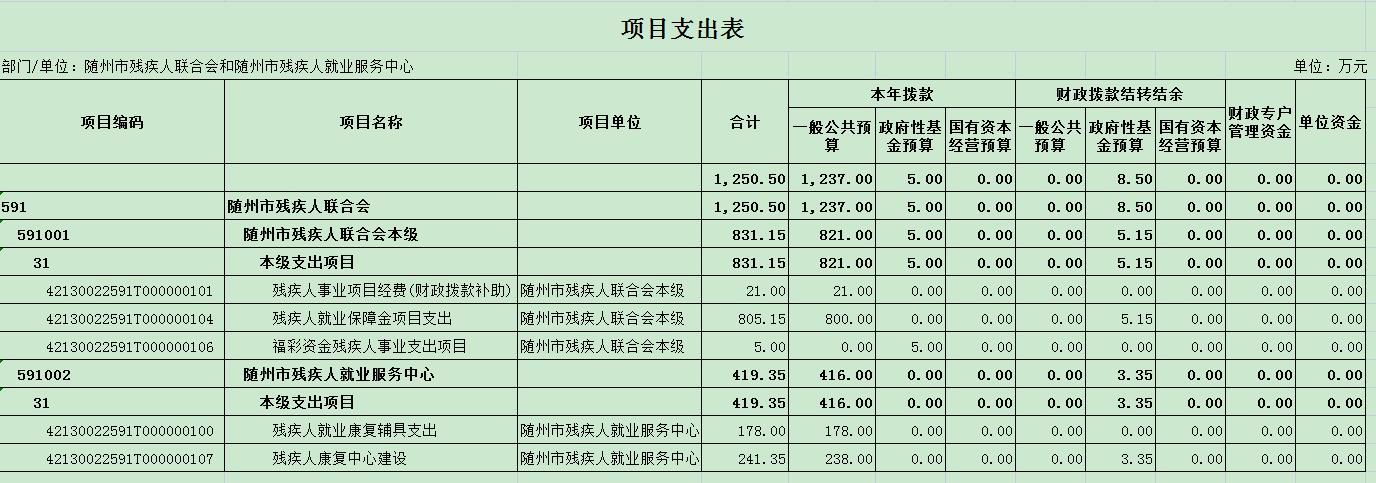 项目支出表

部门/单位：随州市残疾人联合会和随州市残疾人就业服务中心

单位：万元

| 项目编码 | 项目名称 | 项目单位 | 合计 | 本年拨款 一般公共预算 | 本年拨款 政府性基金预算 | 本年拨款 国有资本经营预算 | 财政拨款结转结余 一般公共预算 | 财政拨款结转结余 政府性基金预算 | 财政拨款结转结余 国有资本经营预算 | 财政专户管理资金 | 单位资金 |
|---|---|---|---|---|---|---|---|---|---|---|---|
| | | | 1,250.50 | 1,237.00 | 5.00 | 0.00 | 0.00 | 8.50 | 0.00 | 0.00 | 0.00 |
| 591 | 随州市残疾人联合会 | | 1,250.50 | 1,237.00 | 5.00 | 0.00 | 0.00 | 8.50 | 0.00 | 0.00 | 0.00 |
| 591001 | 随州市残疾人联合会本级 | | 831.15 | 821.00 | 5.00 | 0.00 | 0.00 | 5.15 | 0.00 | 0.00 | 0.00 |
| 31 | 本级支出项目 | | 831.15 | 821.00 | 5.00 | 0.00 | 0.00 | 5.15 | 0.00 | 0.00 | 0.00 |
| 42130022591T000000101 | 残疾人事业项目经费(财政拨款补助) | 随州市残疾人联合会本级 | 21.00 | 21.00 | 0.00 | 0.00 | 0.00 | 0.00 | 0.00 | 0.00 | 0.00 |
| 42130022591T000000104 | 残疾人就业保障金项目支出 | 随州市残疾人联合会本级 | 805.15 | 800.00 | 0.00 | 0.00 | 0.00 | 5.15 | 0.00 | 0.00 | 0.00 |
| 42130022591T000000106 | 福彩资金残疾人事业支出项目 | 随州市残疾人联合会本级 | 5.00 | 0.00 | 5.00 | 0.00 | 0.00 | 0.00 | 0.00 | 0.00 | 0.00 |
| 591002 | 随州市残疾人就业服务中心 | | 419.35 | 416.00 | 0.00 | 0.00 | 0.00 | 3.35 | 0.00 | 0.00 | 0.00 |
| 31 | 本级支出项目 | | 419.35 | 416.00 | 0.00 | 0.00 | 0.00 | 3.35 | 0.00 | 0.00 | 0.00 |
| 42130022591T000000100 | 残疾人就业康复辅具支出 | 随州市残疾人就业服务中心 | 178.00 | 178.00 | 0.00 | 0.00 | 0.00 | 0.00 | 0.00 | 0.00 | 0.00 |
| 42130022591T000000107 | 残疾人康复中心建设 | 随州市残疾人就业服务中心 | 241.35 | 238.00 | 0.00 | 0.00 | 0.00 | 3.35 | 0.00 | 0.00 | 0.00 |